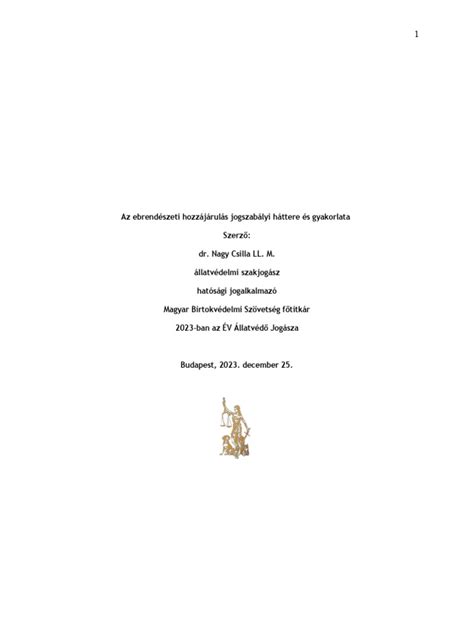 1

Az ebrendészeti hozzájárulás jogszabályi háttere és gyakorlata

Szerző:

dr. Nagy Csilla LL. M.

állatvédelmi szakjogász

hatósági jogalkalmazó

Magyar Birtokvédelmi Szövetség főtitkár

2023-ban az ÉV Állatvédő Jogásza

Budapest, 2023. december 25.